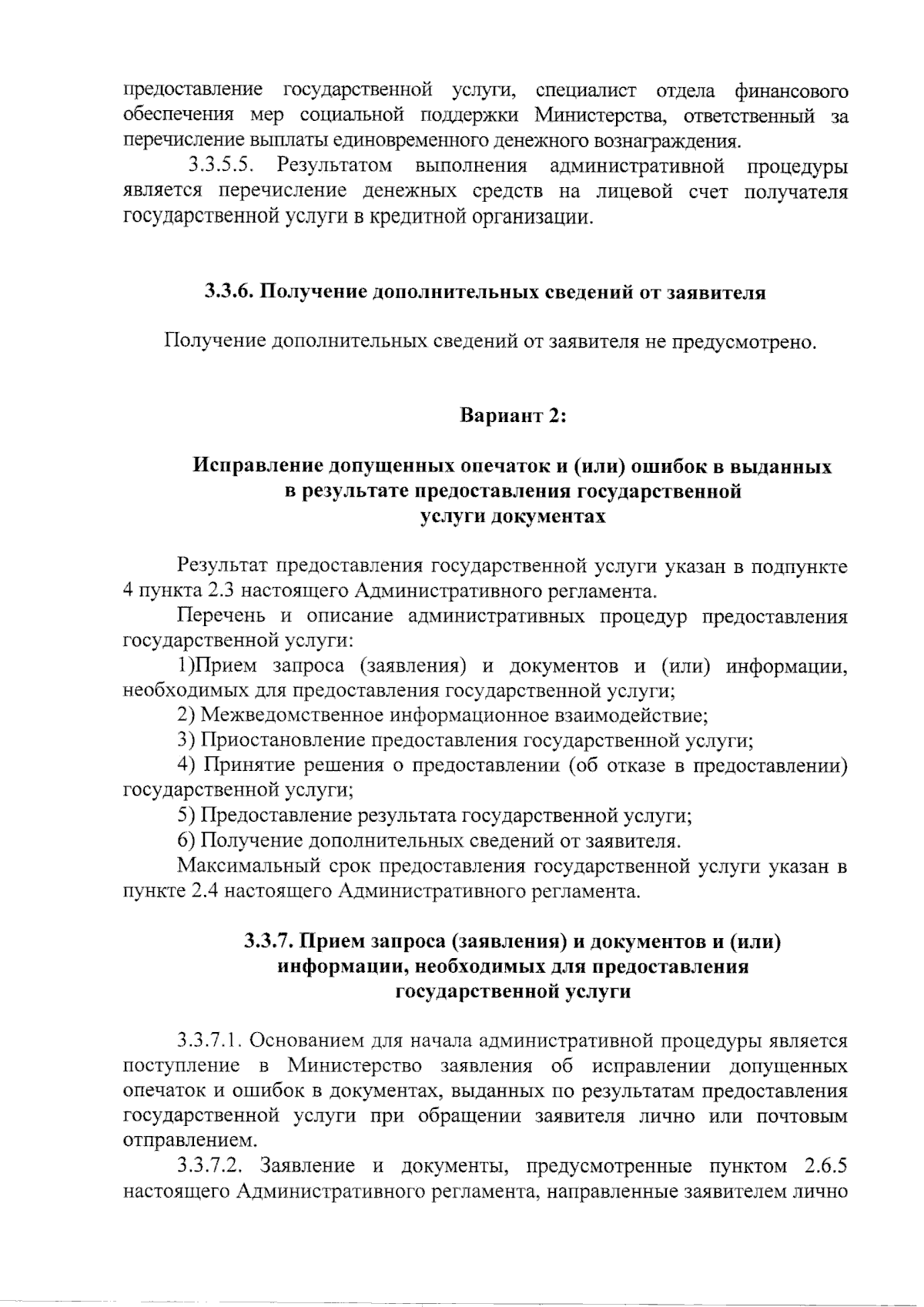 предоставление государственной услуги, специалист отдела финансового обеспечения мер социальной поддержки Министерства, ответственный за перечисление выплаты единовременного денежного вознаграждения.

3.3.5.5. Результатом выполнения административной процедуры является перечисление денежных средств на лицевой счет получателя государственной услуги в кредитной организации.

3.3.6. Получение дополнительных сведений от заявителя

Получение дополнительных сведений от заявителя не предусмотрено.

Вариант 2:

Исправление допущенных опечаток и (или) ошибок в выданных в результате предоставления государственной услуги документах

Результат предоставления государственной услуги указан в подпункте 4 пункта 2.3 настоящего Административного регламента.

Перечень и описание административных процедур предоставления государственной услуги:

1)Прием запроса (заявления) и документов и (или) информации, необходимых для предоставления государственной услуги;

2) Межведомственное информационное взаимодействие;

3) Приостановление предоставления государственной услуги;

4) Принятие решения о предоставлении (об отказе в предоставлении) государственной услуги;

5) Предоставление результата государственной услуги;

6) Получение дополнительных сведений от заявителя.

Максимальный срок предоставления государственной услуги указан в пункте 2.4 настоящего Административного регламента.

3.3.7. Прием запроса (заявления) и документов и (или) информации, необходимых для предоставления государственной услуги

3.3.7.1. Основанием для начала административной процедуры является поступление в Министерство заявления об исправлении допущенных опечаток и ошибок в документах, выданных по результатам предоставления государственной услуги при обращении заявителя лично или почтовым отправлением.

3.3.7.2. Заявление и документы, предусмотренные пунктом 2.6.5 настоящего Административного регламента, направленные заявителем лично